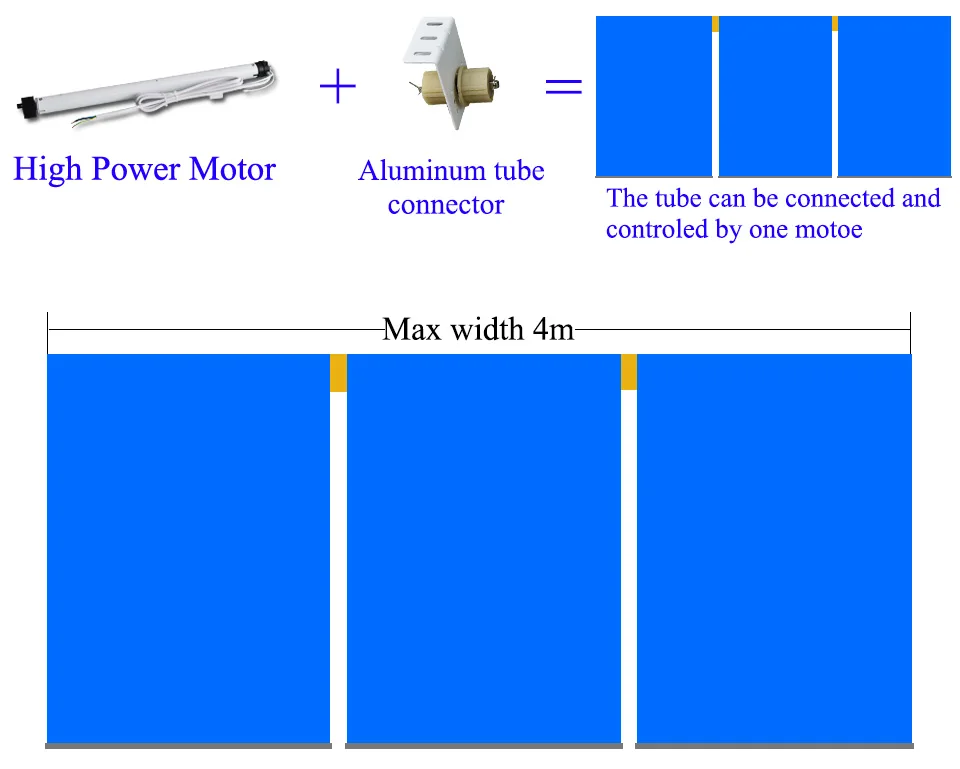 High Power Motor

+

Aluminum tube connector

=

The tube can be connected and controled by one motoe

Max width 4m